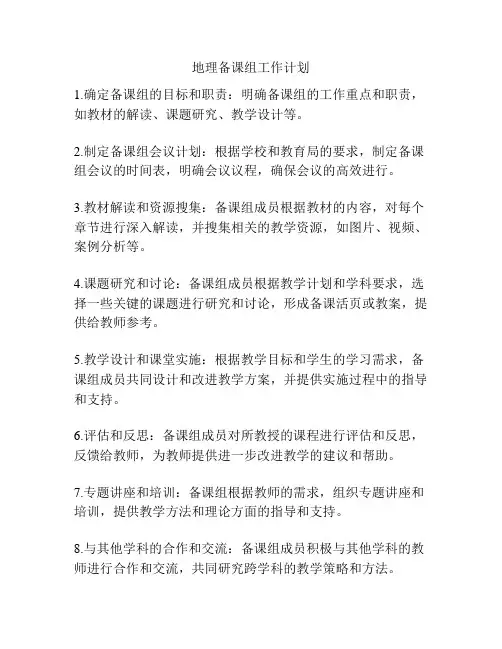 地理备课组工作计划

1.确定备课组的目标和职责：明确备课组的工作重点和职责，如教材的解读、课题研究、教学设计等。

2.制定备课组会议计划：根据学校和教育局的要求，制定备课组会议的时间表，明确会议议程，确保会议的高效进行。

3.教材解读和资源搜集：备课组成员根据教材的内容，对每个章节进行深入解读，并搜集相关的教学资源，如图片、视频、案例分析等。

4.课题研究和讨论：备课组成员根据教学计划和学科要求，选择一些关键的课题进行研究和讨论，形成备课活页或教案，提供给教师参考。

5.教学设计和课堂实施：根据教学目标和学生的学习需求，备课组成员共同设计和改进教学方案，并提供实施过程中的指导和支持。

6.评估和反思：备课组成员对所教授的课程进行评估和反思，反馈给教师，为教师提供进一步改进教学的建议和帮助。

7.专题讲座和培训：备课组根据教师的需求，组织专题讲座和培训，提供教学方法和理论方面的指导和支持。

8.与其他学科的合作和交流：备课组成员积极与其他学科的教师进行合作和交流，共同研究跨学科的教学策略和方法。